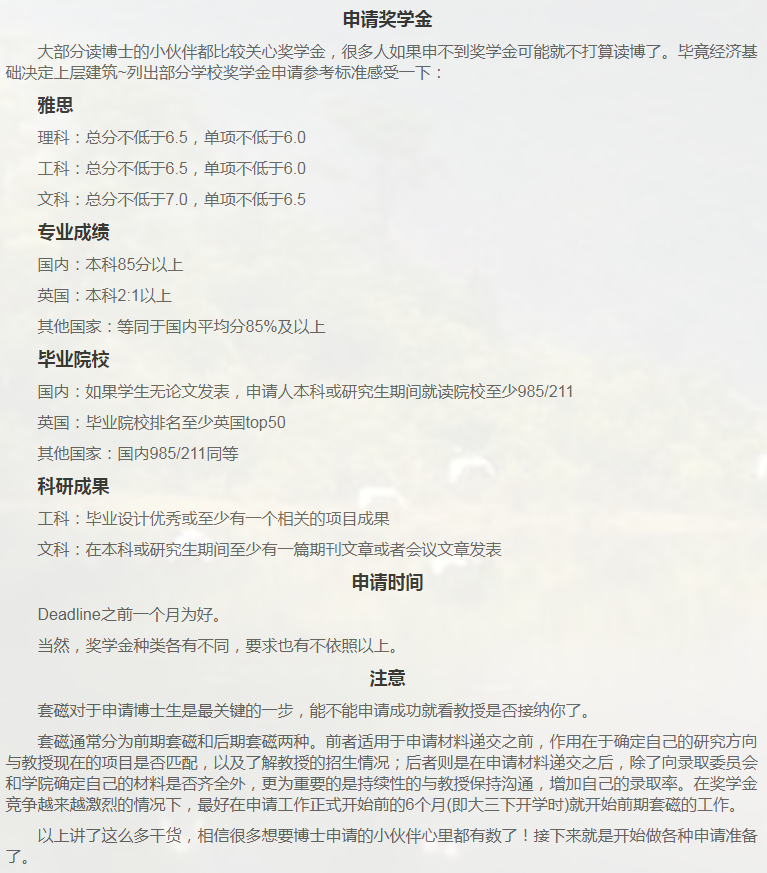 申请奖学金

大部分读博士的小伙伴都比较关心奖学金，很多人如果申不到奖学金可能就不打算读博了。毕竟经济基础决定上层建筑~列出部分学校奖学金申请参考标准感受一下：

雅思

理科：总分不低于6.5，单项不低于6.0

工科：总分不低于6.5，单项不低于6.0

文科：总分不低于7.0，单项不低于6.5

专业成绩

国内：本科85分以上

英国：本科2:1以上

其他国家：等同于国内平均分85%及以上

毕业院校

国内：如果学生无论文发表，申请人本科或研究生期间就读院校至少985/211

英国：毕业院校排名至少英国top50

其他国家：国内985/211同等

科研成果

工科：毕业设计优秀或至少有一个相关的项目成果

文科：在本科或研究生期间至少有一篇期刊文章或者会议文章发表

申请时间

Deadline之前一个月为好。

当然，奖学金种类各有不同，要求也有不依照以上。

注意

套磁对于申请博士生是最关键的一步，能不能申请成功就看教授是否接纳你了。

套磁通常分为前期套磁和后期套磁两种。前者适用于申请材料递交之前，作用在于确定自己的研究方向与教授现在的项目是否匹配，以及了解教授的招生情况；后者则是在申请材料递交之后，除了向录取委员会和学院确定自己的材料是否齐全外，更为重要的是持续性的与教授保持沟通，增加自己的录取率。在奖学金竞争越来越激烈的情况下，最好在申请工作正式开始前的6个月(即大三下开学时)就开始前期套磁的工作。

以上讲了这么多干货，相信很多想要博士申请的小伙伴心里都有数了！接下来就是开始做各种申请准备了。